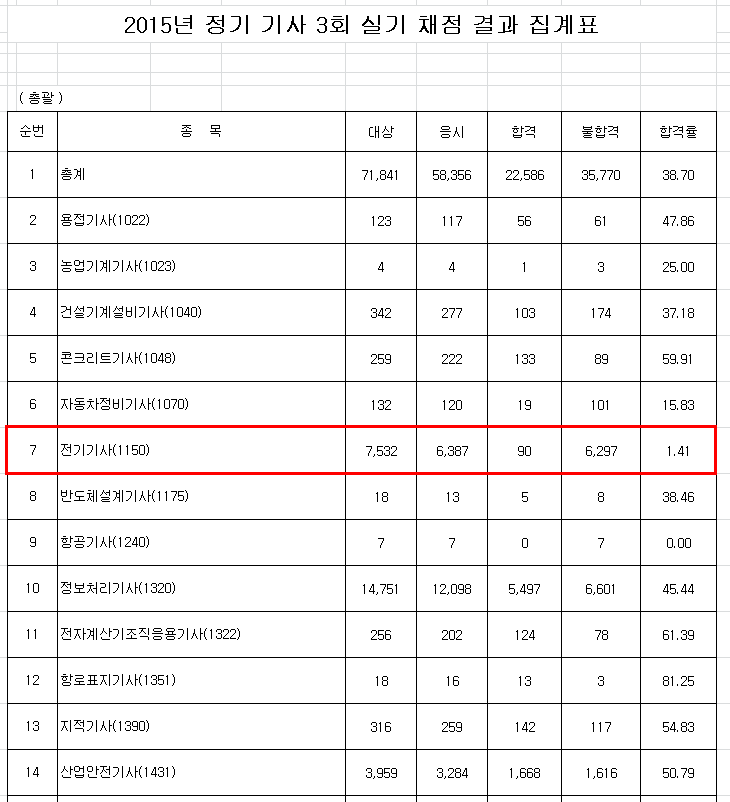 2015년 정기 기사 3회 실기 채점 결과 집계표

( 총괄 )

| 순번 | 종 목 | 대상 | 응시 | 합격 | 불합격 | 합격률 |
|---|---|---|---|---|---|---|
| 1 | 총계 | 71,841 | 58,356 | 22,586 | 35,770 | 38.70 |
| 2 | 용접기사(1022) | 123 | 117 | 56 | 61 | 47.86 |
| 3 | 농업기계기사(1023) | 4 | 4 | 1 | 3 | 25.00 |
| 4 | 건설기계설비기사(1040) | 342 | 277 | 103 | 174 | 37.18 |
| 5 | 콘크리트기사(1048) | 259 | 222 | 133 | 89 | 59.91 |
| 6 | 자동차정비기사(1070) | 132 | 120 | 19 | 101 | 15.83 |
| 7 | 전기기사(1150) | 7,532 | 6,387 | 90 | 6,297 | 1.41 |
| 8 | 반도체설계기사(1175) | 18 | 13 | 5 | 8 | 38.46 |
| 9 | 항공기사(1240) | 7 | 7 | 0 | 7 | 0.00 |
| 10 | 정보처리기사(1320) | 14,751 | 12,098 | 5,497 | 6,601 | 45.44 |
| 11 | 전자계산기조직응용기사(1322) | 256 | 202 | 124 | 78 | 61.39 |
| 12 | 항로표지기사(1351) | 18 | 16 | 13 | 3 | 81.25 |
| 13 | 지적기사(1390) | 316 | 259 | 142 | 117 | 54.83 |
| 14 | 산업안전기사(1431) | 3,959 | 3,284 | 1,668 | 1,616 | 50.79 |